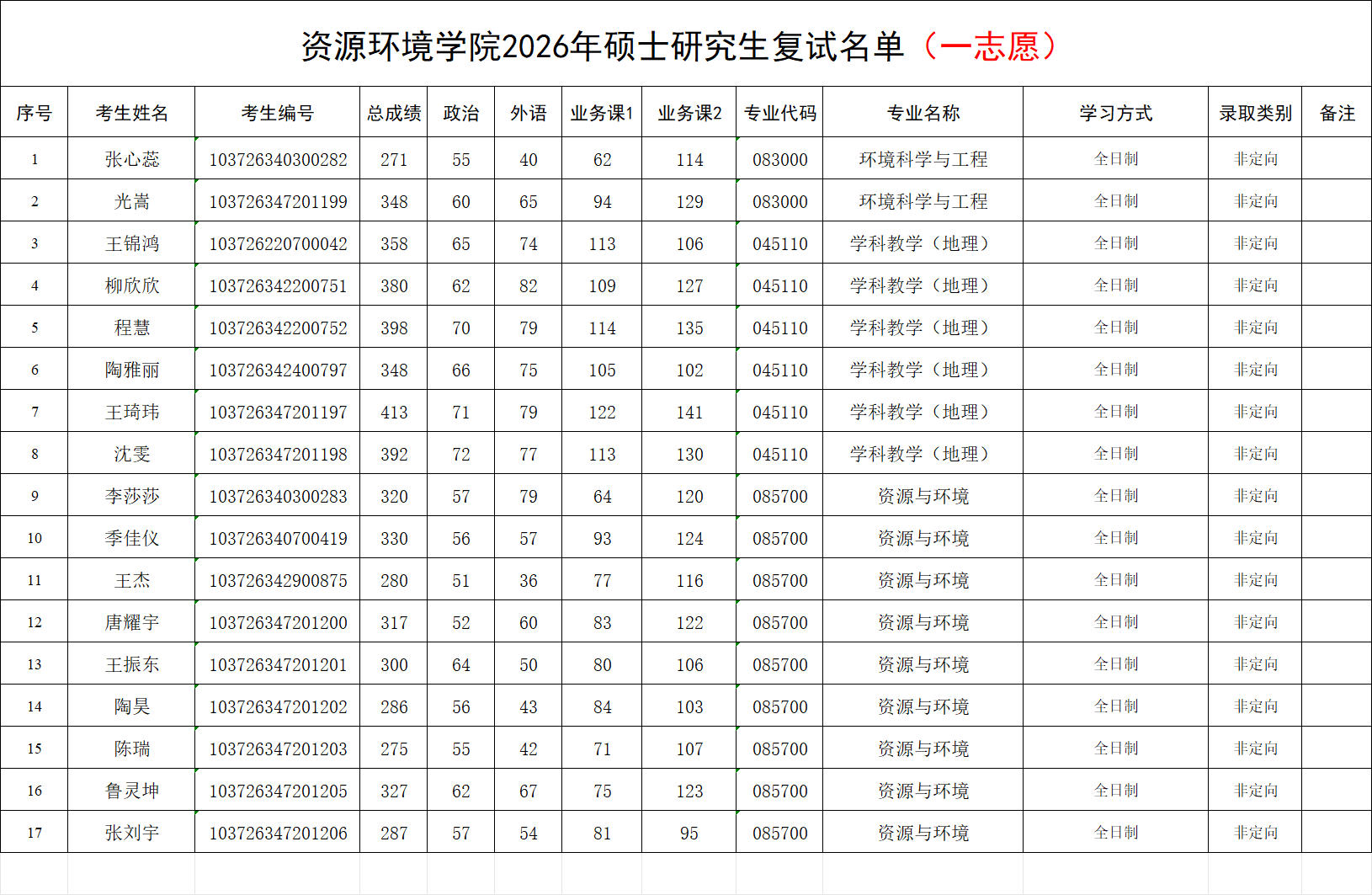 资源环境学院2026年硕士研究生复试名单（一志愿）

| 序号 | 考生姓名 | 考生编号 | 总成绩 | 政治 | 外语 | 业务课1 | 业务课2 | 专业代码 | 专业名称 | 学习方式 | 录取类别 | 备注 |
|---|---|---|---|---|---|---|---|---|---|---|---|---|
| 1 | 张心蕊 | 103726340300282 | 271 | 55 | 40 | 62 | 114 | 083000 | 环境科学与工程 | 全日制 | 非定向 | |
| 2 | 光嵩 | 103726347201199 | 348 | 60 | 65 | 94 | 129 | 083000 | 环境科学与工程 | 全日制 | 非定向 | |
| 3 | 王锦鸿 | 103726220700042 | 358 | 65 | 74 | 113 | 106 | 045110 | 学科教学（地理） | 全日制 | 非定向 | |
| 4 | 柳欣欣 | 103726342200751 | 380 | 62 | 82 | 109 | 127 | 045110 | 学科教学（地理） | 全日制 | 非定向 | |
| 5 | 程慧 | 103726342200752 | 398 | 70 | 79 | 114 | 135 | 045110 | 学科教学（地理） | 全日制 | 非定向 | |
| 6 | 陶雅丽 | 103726342400797 | 348 | 66 | 75 | 105 | 102 | 045110 | 学科教学（地理） | 全日制 | 非定向 | |
| 7 | 王琦玮 | 103726347201197 | 413 | 71 | 79 | 122 | 141 | 045110 | 学科教学（地理） | 全日制 | 非定向 | |
| 8 | 沈雯 | 103726347201198 | 392 | 72 | 77 | 113 | 130 | 045110 | 学科教学（地理） | 全日制 | 非定向 | |
| 9 | 李莎莎 | 103726340300283 | 320 | 57 | 79 | 64 | 120 | 085700 | 资源与环境 | 全日制 | 非定向 | |
| 10 | 季佳仪 | 103726340700419 | 330 | 56 | 57 | 93 | 124 | 085700 | 资源与环境 | 全日制 | 非定向 | |
| 11 | 王杰 | 103726342900875 | 280 | 51 | 36 | 77 | 116 | 085700 | 资源与环境 | 全日制 | 非定向 | |
| 12 | 唐耀宇 | 103726347201200 | 317 | 52 | 60 | 83 | 122 | 085700 | 资源与环境 | 全日制 | 非定向 | |
| 13 | 王振东 | 103726347201201 | 300 | 64 | 50 | 80 | 106 | 085700 | 资源与环境 | 全日制 | 非定向 | |
| 14 | 陶昊 | 103726347201202 | 286 | 56 | 43 | 84 | 103 | 085700 | 资源与环境 | 全日制 | 非定向 | |
| 15 | 陈瑞 | 103726347201203 | 275 | 55 | 42 | 71 | 107 | 085700 | 资源与环境 | 全日制 | 非定向 | |
| 16 | 鲁灵坤 | 103726347201205 | 327 | 62 | 67 | 75 | 123 | 085700 | 资源与环境 | 全日制 | 非定向 | |
| 17 | 张刘宇 | 103726347201206 | 287 | 57 | 54 | 81 | 95 | 085700 | 资源与环境 | 全日制 | 非定向 | |